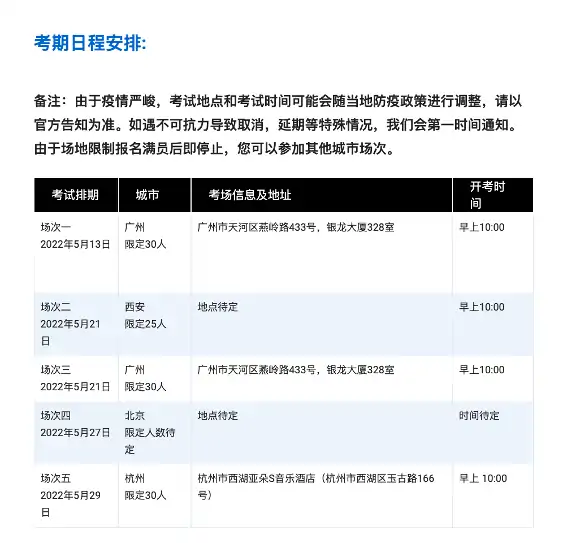 考期日程安排:

备注：由于疫情严峻，考试地点和考试时间可能会随当地防疫政策进行调整，请以官方告知为准。如遇不可抗力导致取消，延期等特殊情况，我们会第一时间通知。由于场地限制报名满员后即停止，您可以参加其他城市场次。

| 考试排期 | 城市 | 考场信息及地址 | 开考时间 |
|---|---|---|---|
| 场次一 2022年5月13日 | 广州 限定30人 | 广州市天河区燕岭路433号，银龙大厦328室 | 早上10:00 |
| 场次二 2022年5月21日 | 西安 限定25人 | 地点待定 | 早上10:00 |
| 场次三 2022年5月21日 | 广州 限定30人 | 广州市天河区燕岭路433号，银龙大厦328室 | 早上10:00 |
| 场次四 2022年5月27日 | 北京 限定人数待定 | 地点待定 | 时间待定 |
| 场次五 2022年5月29日 | 杭州 限定30人 | 杭州市西湖亚朵S音乐酒店（杭州市西湖区玉古路166号） | 早上 10:00 |